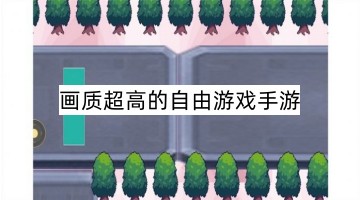 画质超高的自由游戏手游